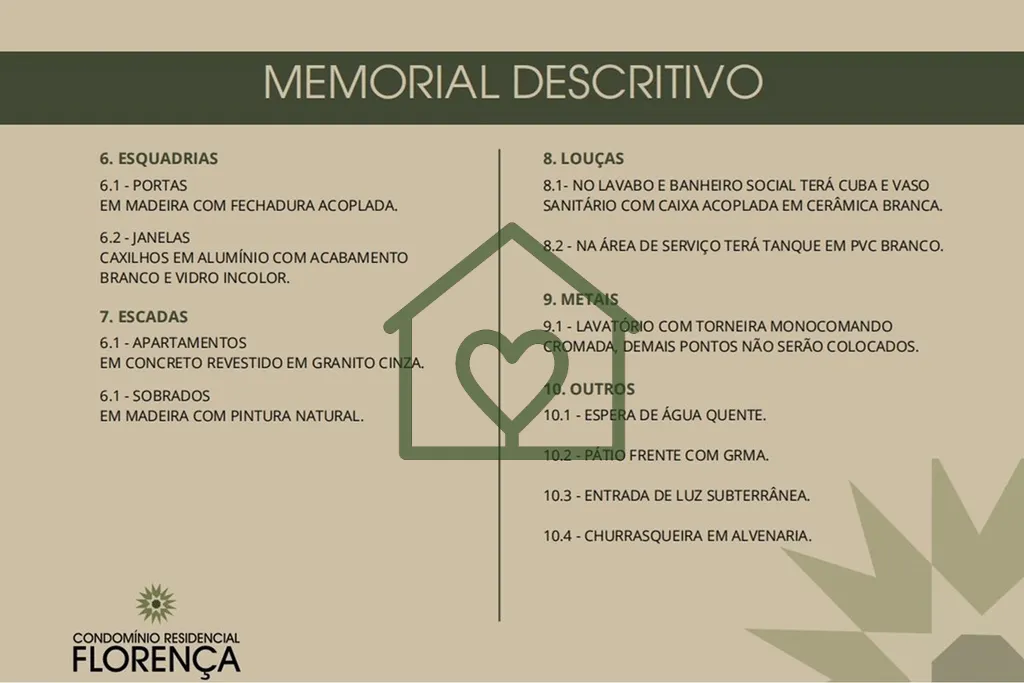 MEMORIAL DESCRITIVO

6. ESQUADRIAS

6.1 - PORTAS
EM MADEIRA COM FECHADURA ACOPLADA.

6.2 - JANELAS
CAXILHOS EM ALUMÍNIO COM ACABAMENTO BRANCO E VIDRO INCOLOR.

7. ESCADAS

6.1 - APARTAMENTOS
EM CONCRETO REVESTIDO EM GRANITO CINZA.

6.1 - SOBRADOS
EM MADEIRA COM PINTURA NATURAL.

8. LOUÇAS

8.1- NO LAVABO E BANHEIRO SOCIAL TERÁ CUBA E VASO SANITÁRIO COM CAIXA ACOPLADA EM CERÂMICA BRANCA.

8.2 - NA ÁREA DE SERVIÇO TERÁ TANQUE EM PVC BRANCO.

9. METAIS

9.1 - LAVATÓRIO COM TORNEIRA MONOCOMANDO CROMADA. DEMAIS PONTOS NÃO SERÃO COLOCADOS.

10. OUTROS

10.1 - ESPERA DE ÁGUA QUENTE.

10.2 - PÁTIO FRENTE COM GRMA.

10.3 - ENTRADA DE LUZ SUBTERRÂNEA.

10.4 - CHURRASQUEIRA EM ALVENARIA.

CONDOMÍNIO RESIDENCIAL
FLORENÇA